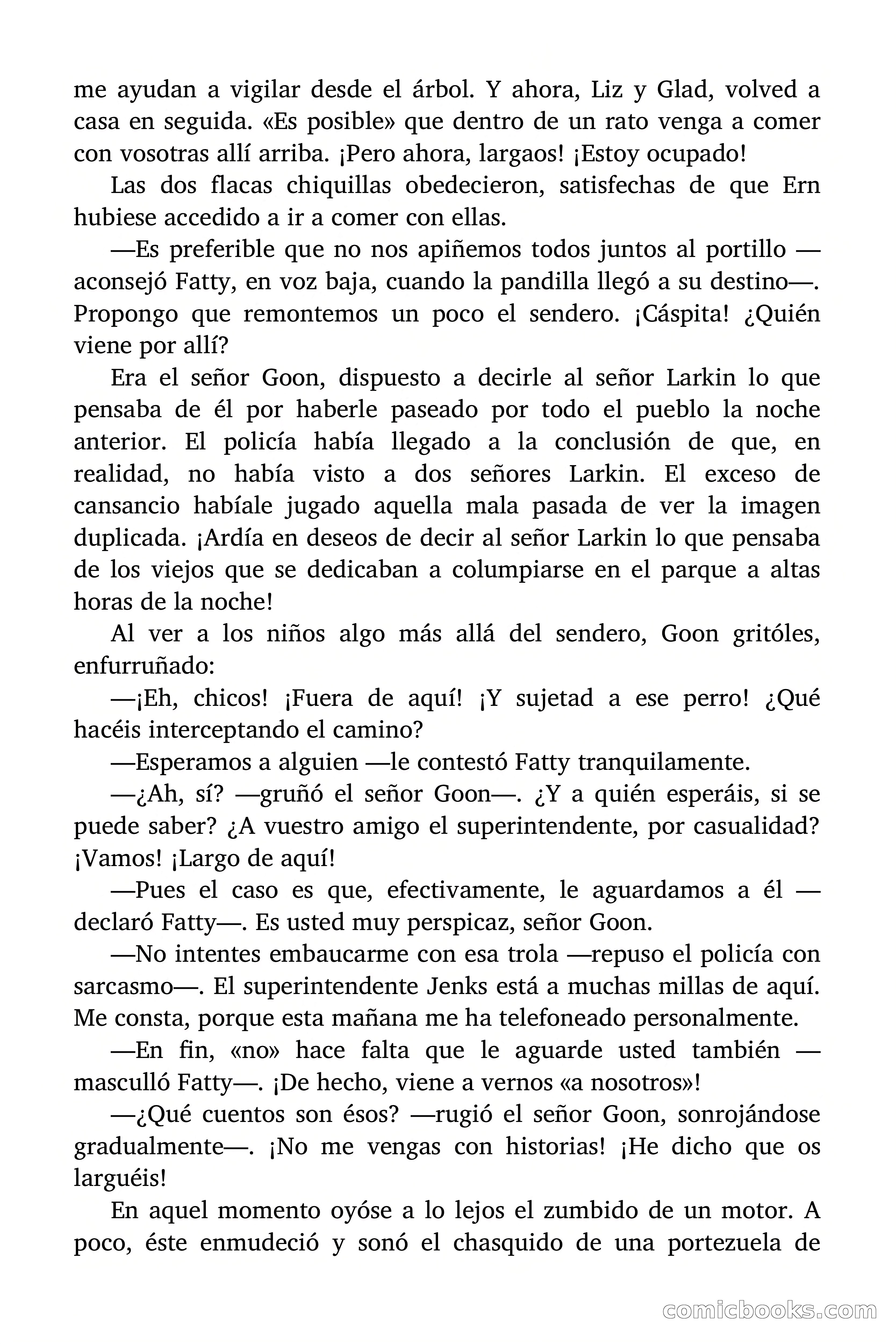 me ayudan a vigilar desde el árbol. Y ahora, Liz y Glad, volved a casa en seguida. «Es posible» que dentro de un rato venga a comer con vosotras allí arriba. ¡Pero ahora, largaos! ¡Estoy ocupado!

Las dos flacas chiquillas obedecieron, satisfechas de que Ern hubiese accedido a ir a comer con ellas.

—Es preferible que no nos apiñemos todos juntos al portillo —aconsejó Fatty, en voz baja, cuando la pandilla llegó a su destino—. Propongo que remontemos un poco el sendero. ¡Cáspita! ¿Quién viene por allí?

Era el señor Goon, dispuesto a decirle al señor Larkin lo que pensaba de él por haberle paseado por todo el pueblo la noche anterior. El policía había llegado a la conclusión de que, en realidad, no había visto a dos señores Larkin. El exceso de cansancio habíale jugado aquella mala pasada de ver la imagen duplicada. ¡Ardía en deseos de decir al señor Larkin lo que pensaba de los viejos que se dedicaban a columpiarse en el parque a altas horas de la noche!

Al ver a los niños algo más allá del sendero, Goon gritóles, enfurruñado:

—¡Eh, chicos! ¡Fuera de aquí! ¡Y sujetad a ese perro! ¿Qué hacéis interceptando el camino?

—Esperamos a alguien —le contestó Fatty tranquilamente.

—¿Ah, sí? —gruñó el señor Goon—. ¿Y a quién esperáis, si se puede saber? ¿A vuestro amigo el superintendente, por casualidad? ¡Vamos! ¡Largo de aquí!

—Pues el caso es que, efectivamente, le aguardamos a él —declaró Fatty—. Es usted muy perspicaz, señor Goon.

—No intentes embaucarme con esa trola —repuso el policía con sarcasmo—. El superintendente Jenks está a muchas millas de aquí. Me consta, porque esta mañana me ha telefoneado personalmente.

—En fin, «no» hace falta que le aguarde usted también —masculló Fatty—. ¡De hecho, viene a vernos «a nosotros»!

—¿Qué cuentos son ésos? —rugió el señor Goon, sonrojándose gradualmente—. ¡No me vengas con historias! ¡He dicho que os larguéis!

En aquel momento oyóse a lo lejos el zumbido de un motor. A poco, éste enmudeció y sonó el chasquido de una portezuela de

comicbooks.com